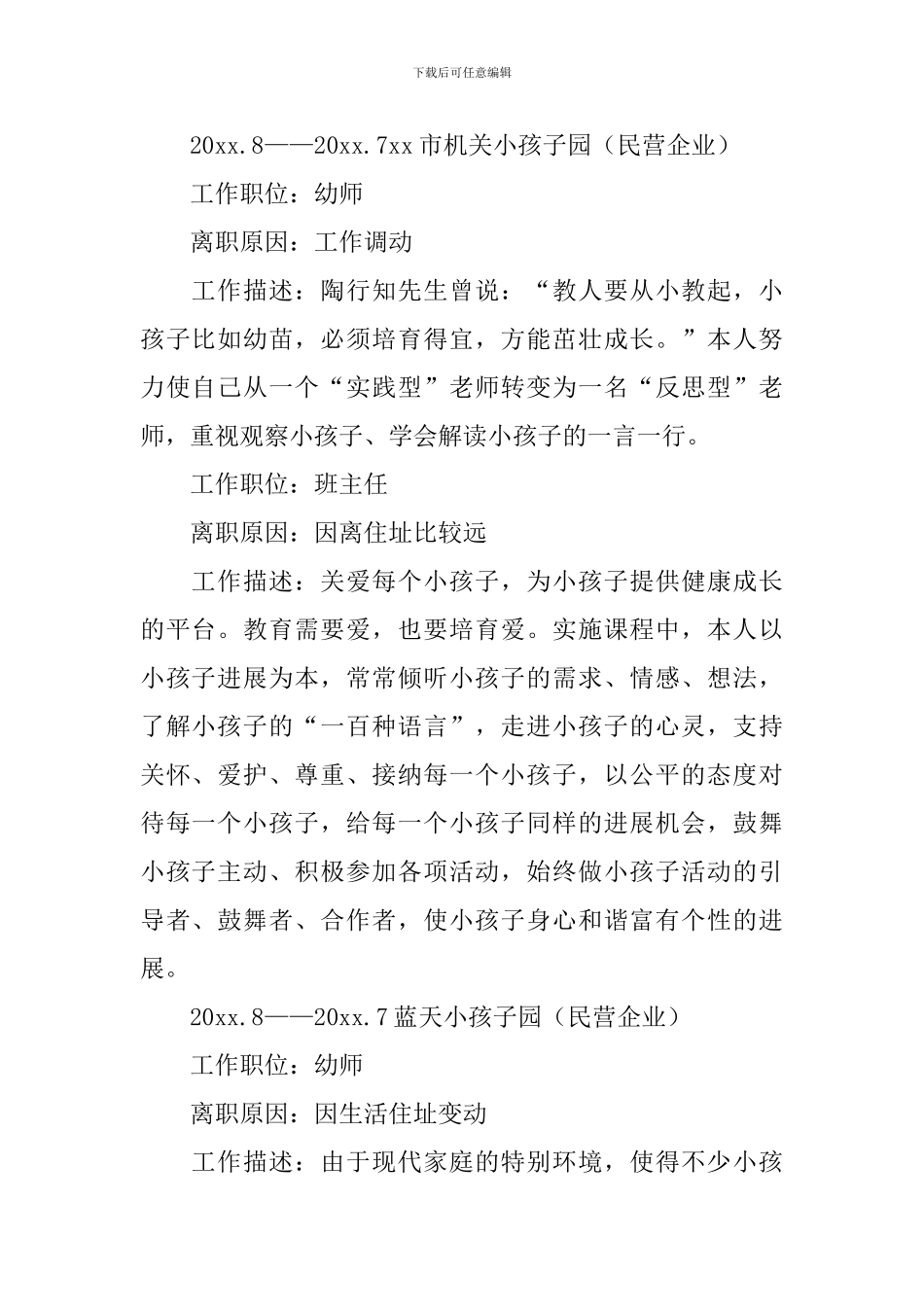 下载后可任意编辑

20xx.8——20xx.7xx 市机关小孩子园（民营企业）

工作职位：幼师

离职原因：工作调动

工作描述：陶行知先生曾说：“教人要从小教起，小孩子比如幼苗，必须培育得宜，方能茁壮成长。”本人努力使自己从一个“实践型”老师转变为一名“反思型”老师，重视观察小孩子、学会解读小孩子的一言一行。

工作职位：班主任

离职原因：因离住址比较远

工作描述：关爱每个小孩子，为小孩子提供健康成长的平台。教育需要爱，也要培育爱。实施课程中，本人以小孩子进展为本，常常倾听小孩子的需求、情感、想法，了解小孩子的“一百种语言”，走进小孩子的心灵，支持关怀、爱护、尊重、接纳每一个小孩子，以公平的态度对待每一个小孩子，给每一个小孩子同样的进展机会，鼓舞小孩子主动、积极参加各项活动，始终做小孩子活动的引导者、鼓舞者、合作者，使小孩子身心和谐富有个性的进展。

20xx.8——20xx.7 蓝天小孩子园（民营企业）

工作职位：幼师

离职原因：因生活住址变动

工作描述：由于现代家庭的特别环境，使得不少小孩